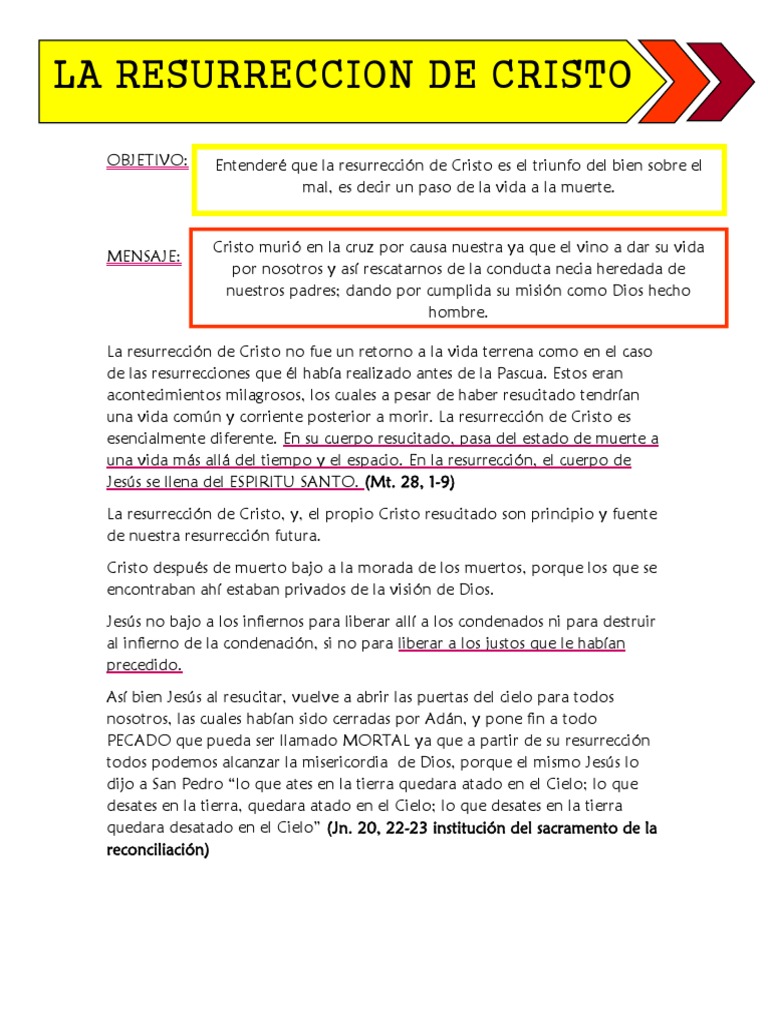 LA RESURRECCION DE CRISTO

OBJETIVO:

Entenderé que la resurrección de Cristo es el triunfo del bien sobre el mal, es decir un paso de la vida a la muerte.

MENSAJE:

Cristo murió en la cruz por causa nuestra ya que el vino a dar su vida por nosotros y así rescatarnos de la conducta necia heredada de nuestros padres; dando por cumplida su misión como Dios hecho hombre.

La resurrección de Cristo no fue un retorno a la vida terrena como en el caso de las resurrecciones que él había realizado antes de la Pascua. Estos eran acontecimientos milagrosos, los cuales a pesar de haber resucitado tendrían una vida común y corriente posterior a morir. La resurrección de Cristo es esencialmente diferente. En su cuerpo resucitado, pasa del estado de muerte a una vida más allá del tiempo y el espacio. En la resurrección, el cuerpo de Jesús se llena del ESPIRITU SANTO. (Mt. 28, 1-9)

La resurrección de Cristo, y, el propio Cristo resucitado son principio y fuente de nuestra resurrección futura.

Cristo después de muerto bajo a la morada de los muertos, porque los que se encontraban ahí estaban privados de la visión de Dios.

Jesús no bajo a los infiernos para liberar allí a los condenados ni para destruir al infierno de la condenación, si no para liberar a los justos que le habían precedido.

Así bien Jesús al resucitar, vuelve a abrir las puertas del cielo para todos nosotros, las cuales habían sido cerradas por Adán, y pone fin a todo PECADO que pueda ser llamado MORTAL ya que a partir de su resurrección todos podemos alcanzar la misericordia de Dios, porque el mismo Jesús lo dijo a San Pedro "lo que ates en la tierra quedara atado en el Cielo; lo que desates en la tierra, quedara atado en el Cielo; lo que desates en la tierra quedara desatado en el Cielo" (Jn. 20, 22-23 institución del sacramento de la reconciliación)